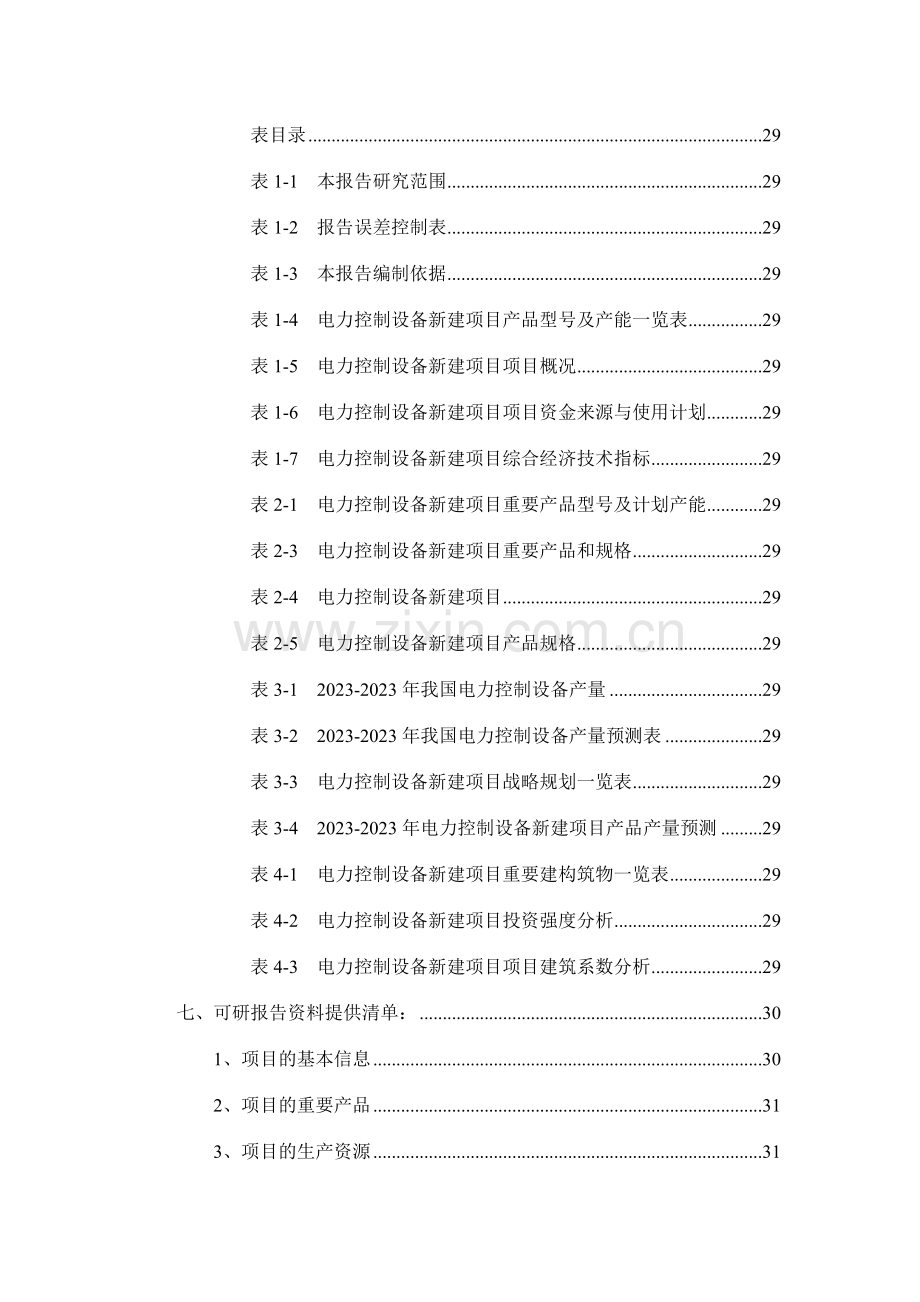 表目录 29

表1-1 本报告研究范围 29

表1-2 报告误差控制表 29

表1-3 本报告编制依据 29

表1-4 电力控制设备新建项目产品型号及产能一览表 29

表1-5 电力控制设备新建项目项目概况 29

表1-6 电力控制设备新建项目项目资金来源与使用计划 29

表1-7 电力控制设备新建项目综合经济技术指标 29

表2-1 电力控制设备新建项目重要产品型号及计划产能 29

表2-3 电力控制设备新建项目重要产品和规格 29

表2-4 电力控制设备新建项目 29

表2-5 电力控制设备新建项目产品规格 29

表3-1 2023-2023年我国电力控制设备产量 29

表3-2 2023-2023年我国电力控制设备产量预测表 29

表3-3 电力控制设备新建项目战略规划一览表 29

表3-4 2023-2023年电力控制设备新建项目产品产量预测 29

表4-1 电力控制设备新建项目重要建构筑物一览表 29

表4-2 电力控制设备新建项目投资强度分析 29

表4-3 电力控制设备新建项目项目建筑系数分析 29

七、可研报告资料提供清单： 30

1、项目的基本信息 30

2、项目的重要产品 31

3、项目的生产资源 31

www.zixin.com.cn